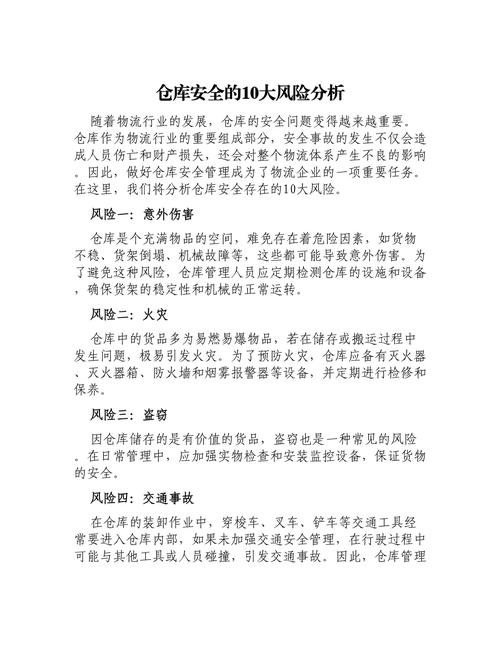 仓库安全的10大风险分析

随着物流行业的发展，仓库的安全问题变得越来越重要。仓库作为物流行业的重要组成部分，安全事故的发生不仅会造成人员伤亡和财产损失，还会对整个物流体系产生不良的影响。因此，做好仓库安全管理成为了物流企业的一项重要任务。在这里，我们将分析仓库安全存在的10大风险。

风险一：意外伤害

仓库是个充满物品的空间，难免存在着危险因素，如货物不稳、货架倒塌、机械故障等，这些都可能导致意外伤害。为了避免这种风险，仓库管理人员应定期检测仓库的设施和设备，确保货架的稳定性和机械的正常运转。

风险二：火灾

仓库中的货品多为易燃易爆物品，若在储存或搬运过程中发生问题，极易引发火灾。为了预防火灾，仓库应备有灭火器、灭火器箱、防火墙和烟雾报警器等设备，并定期进行检修和保养。

风险三：盗窃

因仓库储存的是有价值的货品，盗窃也是一种常见的风险。在日常管理中，应加强实物检查和安装监控设备，保证货物的安全。

风险四：交通事故

在仓库的装卸作业中，穿梭车、叉车、铲车等交通工具经常要进入仓库内部，如果未加强交通安全管理，在行驶过程中可能与其他工具或人员碰撞，引发交通事故。因此，仓库管理